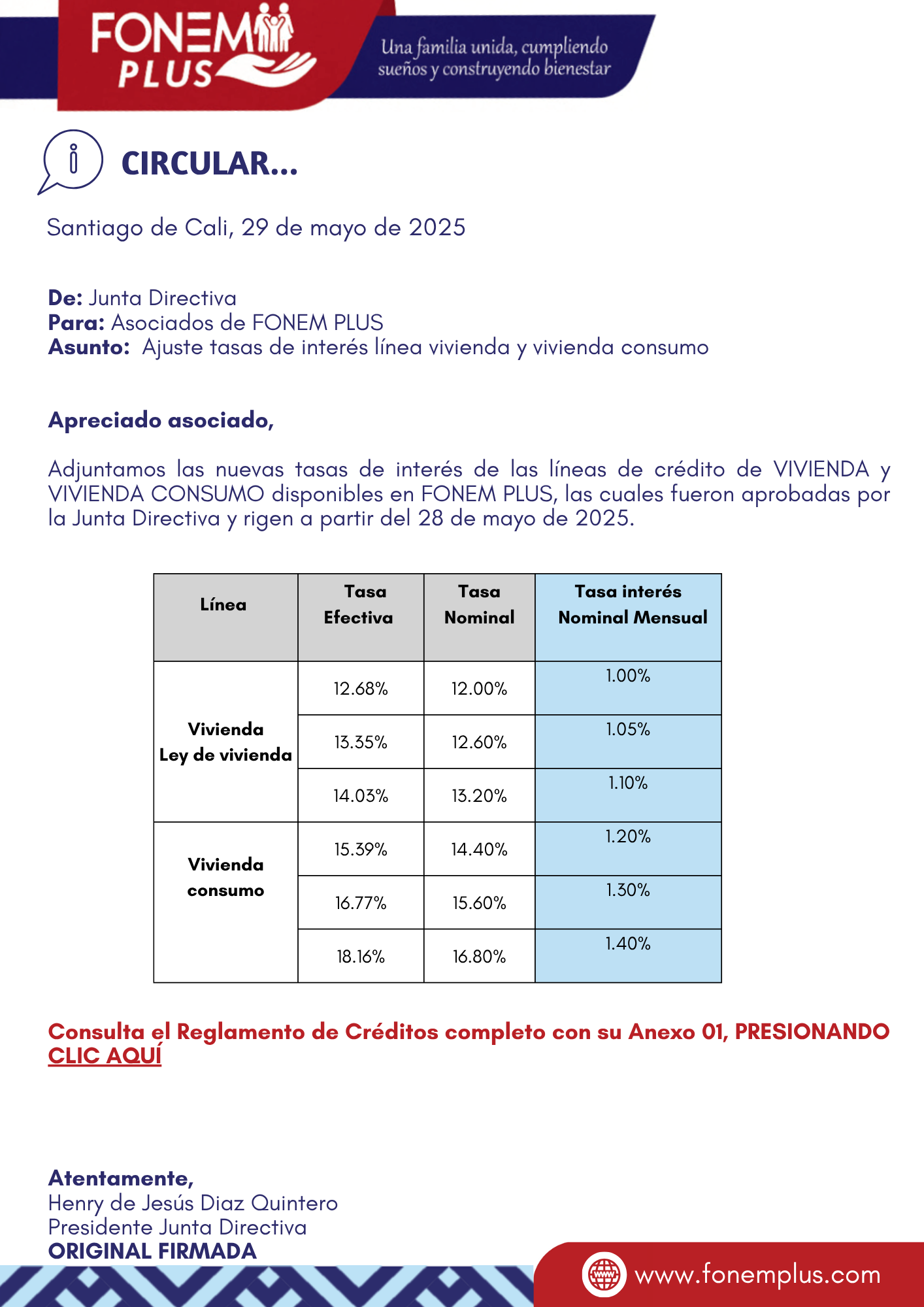 FONEM PLUS

Una familia unida, cumpliendo sueños y construyendo bienestar

CIRCULAR...

Santiago de Cali, 29 de mayo de 2025

De: Junta Directiva
Para: Asociados de FONEM PLUS
Asunto: Ajuste tasas de interés línea vivienda y vivienda consumo

Apreciado asociado,

Adjuntamos las nuevas tasas de interés de las líneas de crédito de VIVIENDA y VIVIENDA CONSUMO disponibles en FONEM PLUS, las cuales fueron aprobadas por la Junta Directiva y rigen a partir del 28 de mayo de 2025.

| Línea | Tasa Efectiva | Tasa Nominal | Tasa interés Nominal Mensual |
|---|---|---|---|
| Vivienda Ley de vivienda | 12.68% | 12.00% | 1.00% |
| | 13.35% | 12.60% | 1.05% |
| | 14.03% | 13.20% | 1.10% |
| Vivienda consumo | 15.39% | 14.40% | 1.20% |
| | 16.77% | 15.60% | 1.30% |
| | 18.16% | 16.80% | 1.40% |

Consulta el Reglamento de Créditos completo con su Anexo 01, PRESIONANDO CLIC AQUÍ

Atentamente,
Henry de Jesús Diaz Quintero
Presidente Junta Directiva
ORIGINAL FIRMADA

www.fonemplus.com